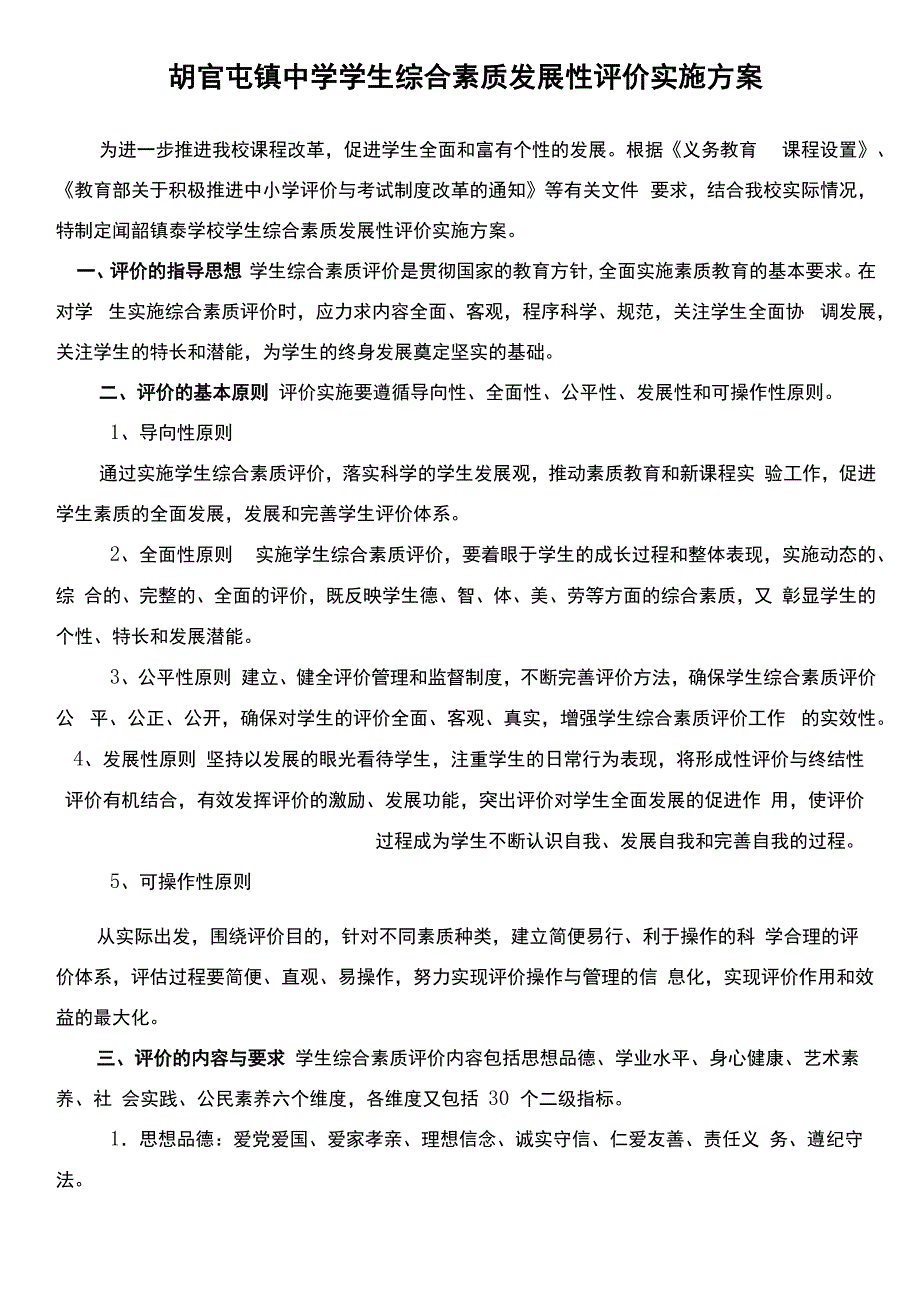 胡官屯镇中学学生综合素质发展性评价实施方案

为进一步推进我校课程改革，促进学生全面和富有个性的发展。根据《义务教育 课程设置》、《教育部关于积极推进中小学评价与考试制度改革的通知》等有关文件 要求，结合我校实际情况，特制定闻韶镇泰学校学生综合素质发展性评价实施方案。

一、评价的指导思想 学生综合素质评价是贯彻国家的教育方针，全面实施素质教育的基本要求。在对学 生实施综合素质评价时，应力求内容全面、客观，程序科学、规范，关注学生全面协 调发展，关注学生的特长和潜能，为学生的终身发展奠定坚实的基础。

二、评价的基本原则 评价实施要遵循导向性、全面性、公平性、发展性和可操作性原则。

1、导向性原则

通过实施学生综合素质评价，落实科学的学生发展观，推动素质教育和新课程实 验工作，促进学生素质的全面发展，发展和完善学生评价体系。

2、全面性原则 实施学生综合素质评价，要着眼于学生的成长过程和整体表现，实施动态的、综 合的、完整的、全面的评价，既反映学生德、智、体、美、劳等方面的综合素质，又 彰显学生的个性、特长和发展潜能。

3、公平性原则 建立、健全评价管理和监督制度，不断完善评价方法，确保学生综合素质评价公 平、公正、公开，确保对学生的评价全面、客观、真实，增强学生综合素质评价工作 的实效性。

4、发展性原则 坚持以发展的眼光看待学生，注重学生的日常行为表现，将形成性评价与终结性评价有机结合，有效发挥评价的激励、发展功能，突出评价对学生全面发展的促进作 用，使评价过程成为学生不断认识自我、发展自我和完善自我的过程。

5、可操作性原则

从实际出发，围绕评价目的，针对不同素质种类，建立简便易行、利于操作的科 学合理的评价体系，评估过程要简便、直观、易操作，努力实现评价操作与管理的信 息化，实现评价作用和效益的最大化。

三、评价的内容与要求 学生综合素质评价内容包括思想品德、学业水平、身心健康、艺术素养、社 会实践、公民素养六个维度，各维度又包括 30 个二级指标。

1. 思想品德：爱党爱国、爱家孝亲、理想信念、诚实守信、仁爱友善、责任义 务、遵纪守法。